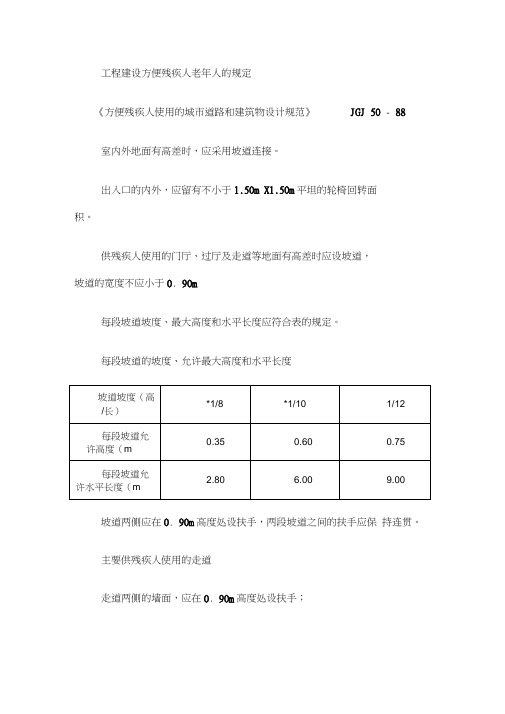 工程建设方便残疾人老年人的规定

《方便残疾人使用的城市道路和建筑物设计规范》 JGJ 50 - 88

室内外地面有高差时，应采用坡道连接。

出入口的内外，应留有不小于 1.50m X1.50m 平坦的轮椅回转面积。

供残疾人使用的门厅、过厅及走道等地面有高差时应设坡道，坡道的宽度不应小于 0．90m

每段坡道坡度、最大高度和水平长度应符合表的规定。

每段坡道的坡度、允许最大高度和水平长度

| 坡道坡度（高/长） | *1/8 | *1/10 | 1/12 |
|---|---|---|---|
| 每段坡道允许高度（m | 0.35 | 0.60 | 0.75 |
| 每段坡道允许水平长度（m | 2.80 | 6.00 | 9.00 |

坡道两侧应在 0．90m 高度处设扶手，两段坡道之间的扶手应保 持连贯。

主要供残疾人使用的走道

走道两侧的墙面，应在 0．90m 高度处设扶手；